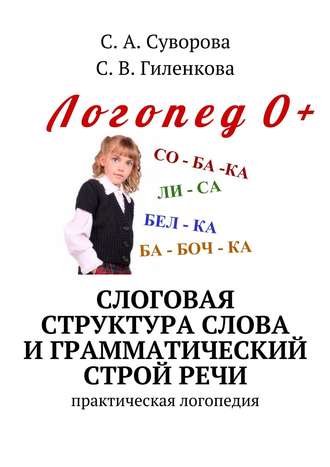 С. А. Суворова
С. В. Гиленкова

Логопед 0+

СО - БА -КА
ЛИ - СА
БЕЛ - КА
БА - БОЧ - КА

СЛОГОВАЯ СТРУКТУРА СЛОВА И ГРАММАТИЧЕСКИЙ СТРОЙ РЕЧИ

практическая логопедия